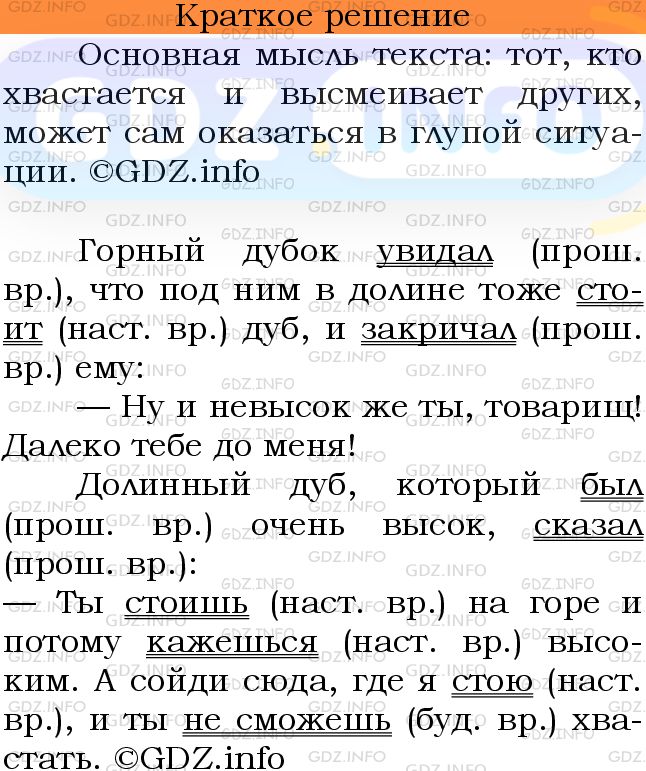 Краткое решение

Основная мысль текста: тот, кто хвастается и высмеивает других, может сам оказаться в глупой ситуации. ©GDZ.info

Горный дубок увидал (прош. вр.), что под ним в долине тоже стоит (наст. вр.) дуб, и закричал (прош. вр.) ему:

— Ну и невысок же ты, товарищ! Далеко тебе до меня!

Долинный дуб, который был (прош. вр.) очень высок, сказал (прош. вр.):

— Ты стоишь (наст. вр.) на горе и потому кажешься (наст. вр.) высоким. А сойди сюда, где я стою (наст. вр.), и ты не сможешь (буд. вр.) хвастать. ©GDZ.info